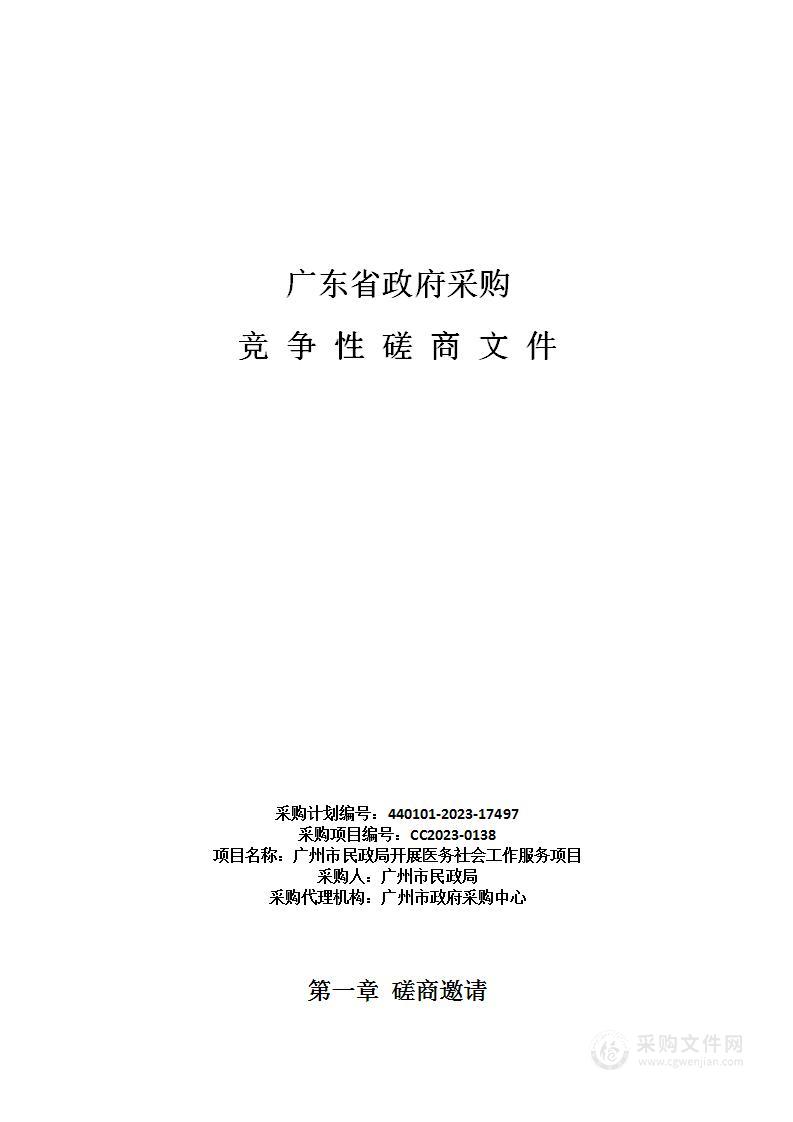 广东省政府采购

竞 争 性 磋 商 文 件

采购计划编号：440101-2023-17497
采购项目编号：CC2023-0138
项目名称：广州市民政局开展医务社会工作服务项目
采购人：广州市民政局
采购代理机构：广州市政府采购中心

第一章 磋商邀请

采购文件网
www.cgwenjian.com